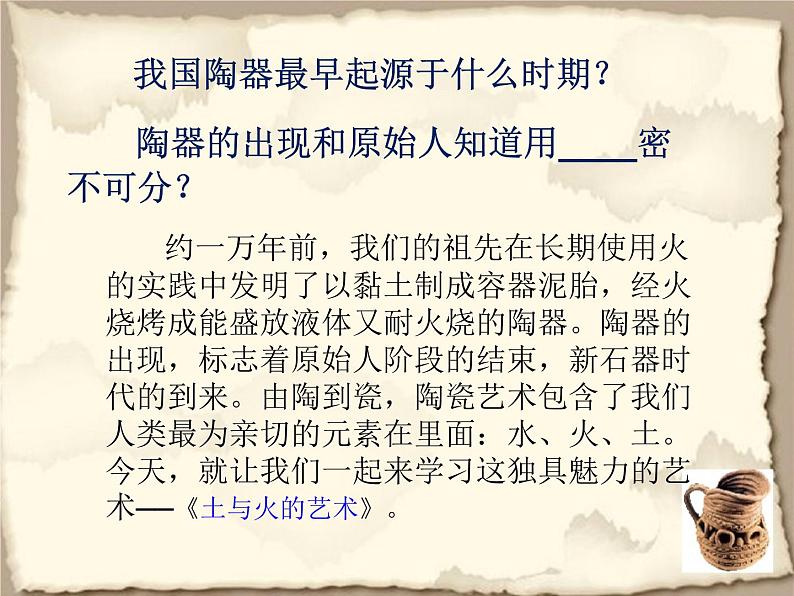 我国陶器最早起源于什么时期？

陶器的出现和原始人知道用____密不可分？

约一万年前，我们的祖先在长期使用火的实践中发明了以黏土制成容器泥胎，经火烧烤成能盛放液体又耐火烧的陶器。陶器的出现，标志着原始人阶段的结束，新石器时代的到来。由陶到瓷，陶瓷艺术包含了我们人类最为亲切的元素在里面：水、火、土。今天，就让我们一起来学习这独具魅力的艺术—《土与火的艺术》。